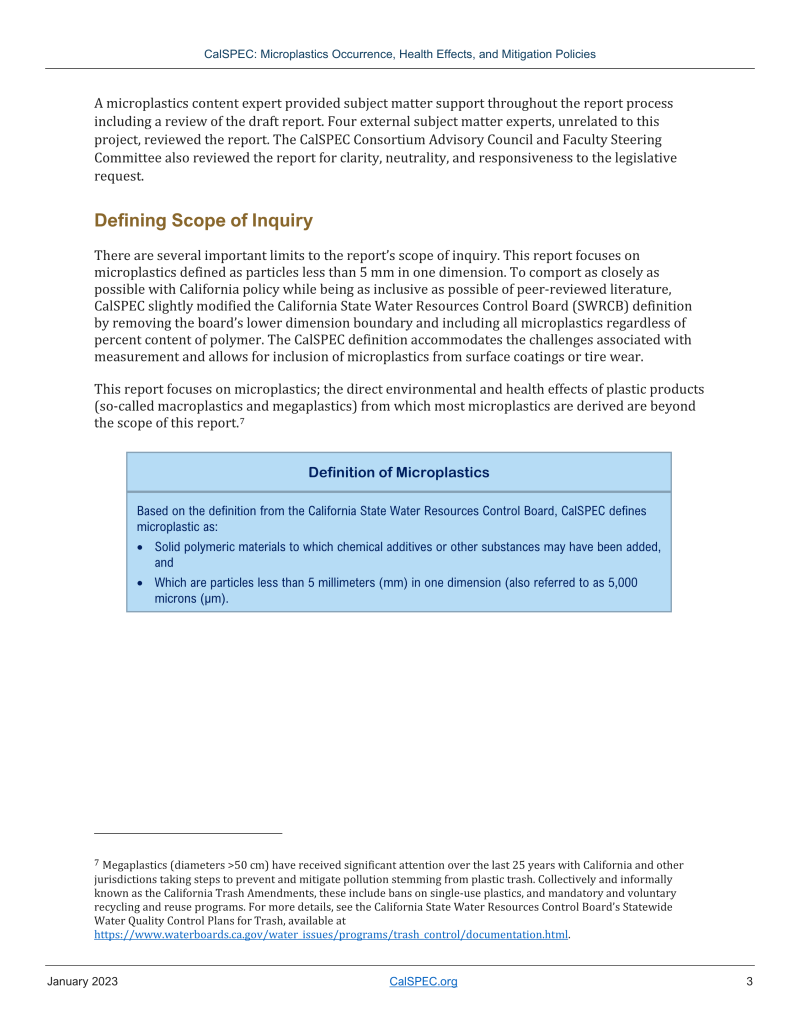 CalSPEC: Microplastics Occurrence, Health Effects, and Mitigation Policies

A microplastics content expert provided subject matter support throughout the report process including a review of the draft report. Four external subject matter experts, unrelated to this project, reviewed the report. The CalSPEC Consortium Advisory Council and Faculty Steering Committee also reviewed the report for clarity, neutrality, and responsiveness to the legislative request.

Defining Scope of Inquiry

There are several important limits to the report's scope of inquiry. This report focuses on microplastics defined as particles less than 5 mm in one dimension. To comport as closely as possible with California policy while being as inclusive as possible of peer-reviewed literature, CalSPEC slightly modified the California State Water Resources Control Board (SWRCB) definition by removing the board's lower dimension boundary and including all microplastics regardless of percent content of polymer. The CalSPEC definition accommodates the challenges associated with measurement and allows for inclusion of microplastics from surface coatings or tire wear.

This report focuses on microplastics; the direct environmental and health effects of plastic products (so-called macroplastics and megaplastics) from which most microplastics are derived are beyond the scope of this report.$^7$

Definition of Microplastics

Based on the definition from the California State Water Resources Control Board, CalSPEC defines microplastic as:

• Solid polymeric materials to which chemical additives or other substances may have been added, and

• Which are particles less than 5 millimeters (mm) in one dimension (also referred to as 5,000 microns (µm).

$^7$ Megaplastics (diameters >50 cm) have received significant attention over the last 25 years with California and other jurisdictions taking steps to prevent and mitigate pollution stemming from plastic trash. Collectively and informally known as the California Trash Amendments, these include bans on single-use plastics, and mandatory and voluntary recycling and reuse programs. For more details, see the California State Water Resources Control Board's Statewide Water Quality Control Plans for Trash, available at https://www.waterboards.ca.gov/water_issues/programs/trash_control/documentation.html.

January 2023 CalSPEC.org 3